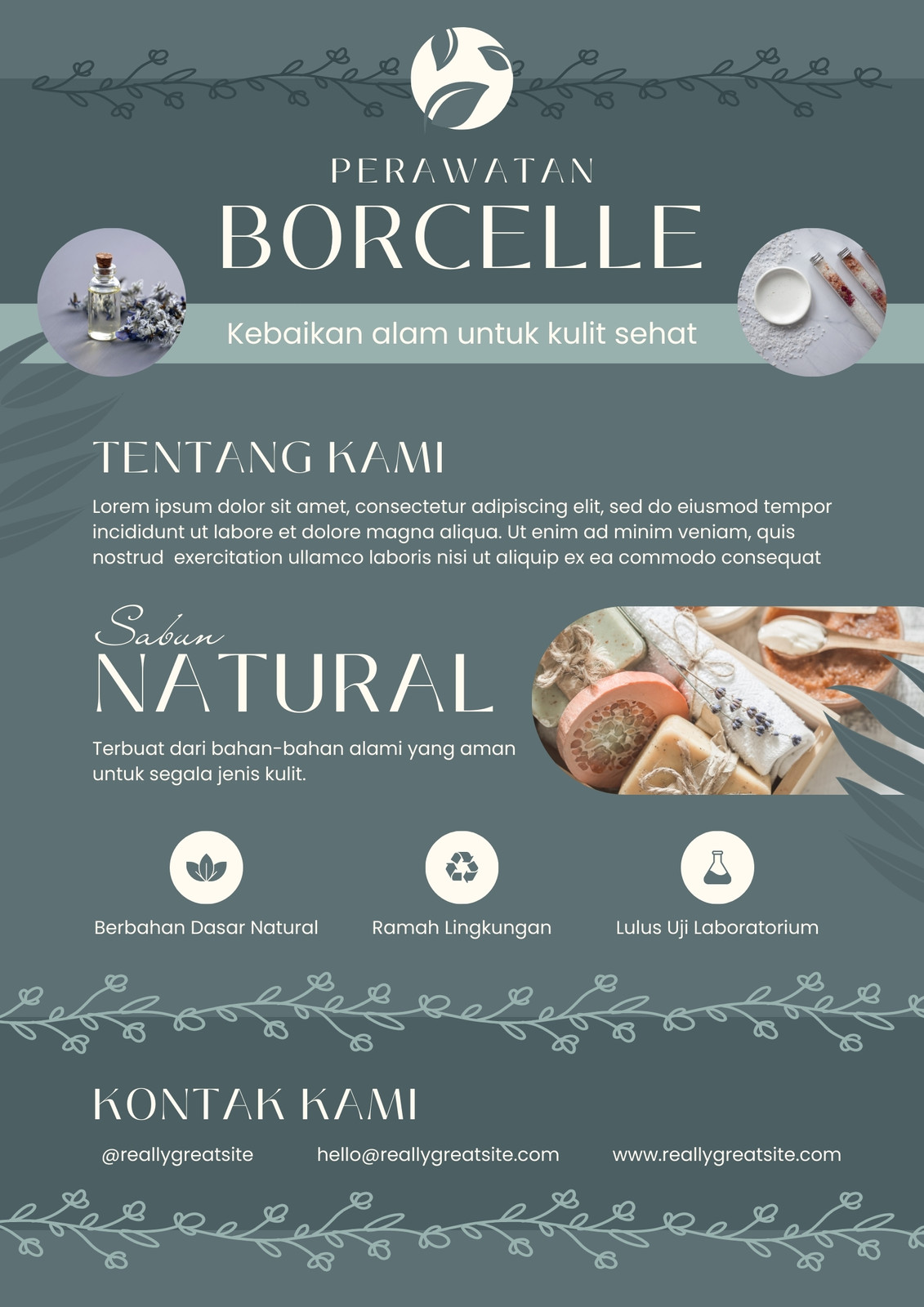 PERAWATAN
BORCELLE

Kebaikan alam untuk kulit sehat

TENTANG KAMI

Lorem ipsum dolor sit amet, consectetur adipiscing elit, sed do eiusmod tempor incididunt ut labore et dolore magna aliqua. Ut enim ad minim veniam, quis nostrud exercitation ullamco laboris nisi ut aliquip ex ea commodo consequat

Sabun
NATURAL

Terbuat dari bahan-bahan alami yang aman untuk segala jenis kulit.

Berbahan Dasar Natural

Ramah Lingkungan

Lulus Uji Laboratorium

KONTAK KAMI

@reallygreatsite

hello@reallygreatsite.com

www.reallygreatsite.com